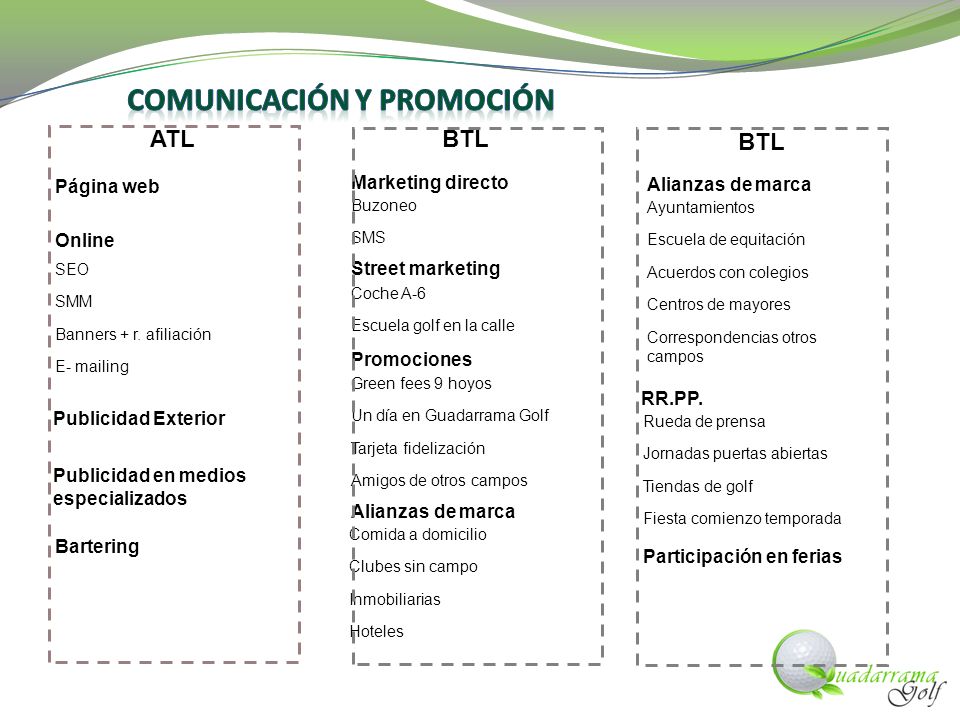 COMUNICACIÓN Y PROMOCIÓN

ATL

Página web

Online
SEO
SMM
Banners + r. afiliación
E- mailing

Publicidad Exterior

Publicidad en medios especializados

Bartering

BTL

Marketing directo
Buzoneo
SMS

Street marketing
Coche A-6
Escuela golf en la calle

Promociones
Green fees 9 hoyos
Un día en Guadarrama Golf
Tarjeta fidelización
Amigos de otros campos

Alianzas de marca
Comida a domicilio
Clubes sin campo
Inmobiliarias
Hoteles

BTL

Alianzas de marca
Ayuntamientos
Escuela de equitación
Acuerdos con colegios
Centros de mayores
Correspondencias otros campos

RR.PP.
Rueda de prensa
Jornadas puertas abiertas
Tiendas de golf
Fiesta comienzo temporada

Participación en ferias

Guadarrama Golf